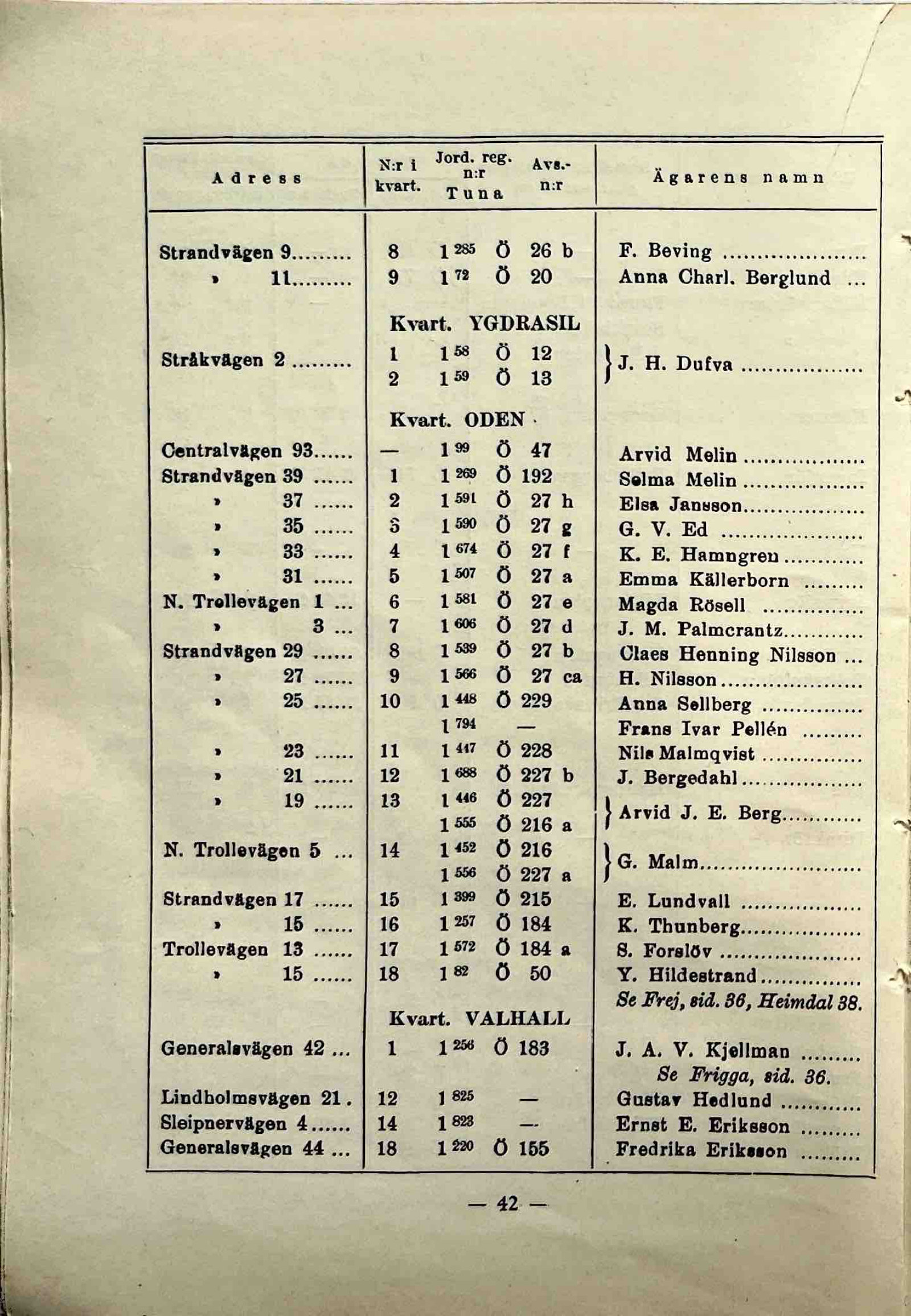 | Adress | N:r i kvart. | Jord. reg. n:r Tuna | Avs.- n:r | Ägarens namn |
|---|---|---|---|---|
| Strandvägen 9 | 8 | $1^{285}$ | Ö 26 b | F. Beving |
| » 11 | 9 | $1^{72}$ | Ö 20 | Anna Charl. Berglund |
| | Kvart. YGDRASIL | | | |
| Stråkvägen 2 | 1 | $1^{58}$ | Ö 12 | J. H. Dufva |
| | 2 | $1^{59}$ | Ö 13 | |
| | Kvart. ODEN | | | |
| Centralvägen 93 | — | $1^{99}$ | Ö 47 | Arvid Melin |
| Strandvägen 39 | 1 | $1^{269}$ | Ö 192 | Selma Melin |
| » 37 | 2 | $1^{591}$ | Ö 27 h | Elsa Jansson |
| » 35 | 3 | $1^{590}$ | Ö 27 g | G. V. Ed |
| » 33 | 4 | $1^{674}$ | Ö 27 f | K. E. Hamngren |
| » 31 | 5 | $1^{507}$ | Ö 27 a | Emma Källerborn |
| N. Trollevägen 1 | 6 | $1^{581}$ | Ö 27 e | Magda Rösell |
| » 3 | 7 | $1^{606}$ | Ö 27 d | J. M. Palmcrantz |
| Strandvägen 29 | 8 | $1^{539}$ | Ö 27 b | Claes Henning Nilsson |
| » 27 | 9 | $1^{566}$ | Ö 27 ca | H. Nilsson |
| » 25 | 10 | $1^{448}$ | Ö 229 | Anna Sellberg |
| | | $1^{794}$ | — | Frans Ivar Pellén |
| » 23 | 11 | $1^{447}$ | Ö 228 | Nils Malmqvist |
| » 21 | 12 | $1^{688}$ | Ö 227 b | J. Bergedahl |
| » 19 | 13 | $1^{446}$ | Ö 227 | Arvid J. E. Berg |
| | | $1^{555}$ | Ö 216 a | |
| N. Trollevägen 5 | 14 | $1^{452}$ | Ö 216 | G. Malm |
| | | $1^{556}$ | Ö 227 a | |
| Strandvägen 17 | 15 | $1^{399}$ | Ö 215 | E. Lundvall |
| » 15 | 16 | $1^{257}$ | Ö 184 | K. Thunberg |
| Trollevägen 13 | 17 | $1^{572}$ | Ö 184 a | S. Forslöv |
| » 15 | 18 | $1^{82}$ | Ö 50 | Y. Hildestrand |
| | | | | Se Frej, sid. 36, Heimdal 38. |
| | Kvart. VALHALL | | | |
| Generalsvägen 42 | 1 | $1^{256}$ | Ö 183 | J. A. V. Kjellman |
| | | | | Se Frigga, sid. 36. |
| Lindholmsvägen 21 | 12 | $1^{825}$ | — | Gustav Hedlund |
| Sleipnervägen 4 | 14 | $1^{823}$ | — | Ernst E. Eriksson |
| Generalsvägen 44 | 18 | $1^{220}$ | Ö 155 | Fredrika Eriksson |

— 42 —